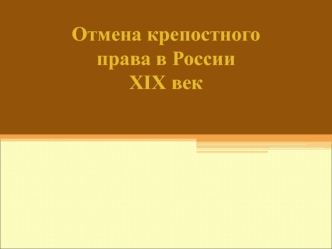 Отмена крепостного права в России XIX век